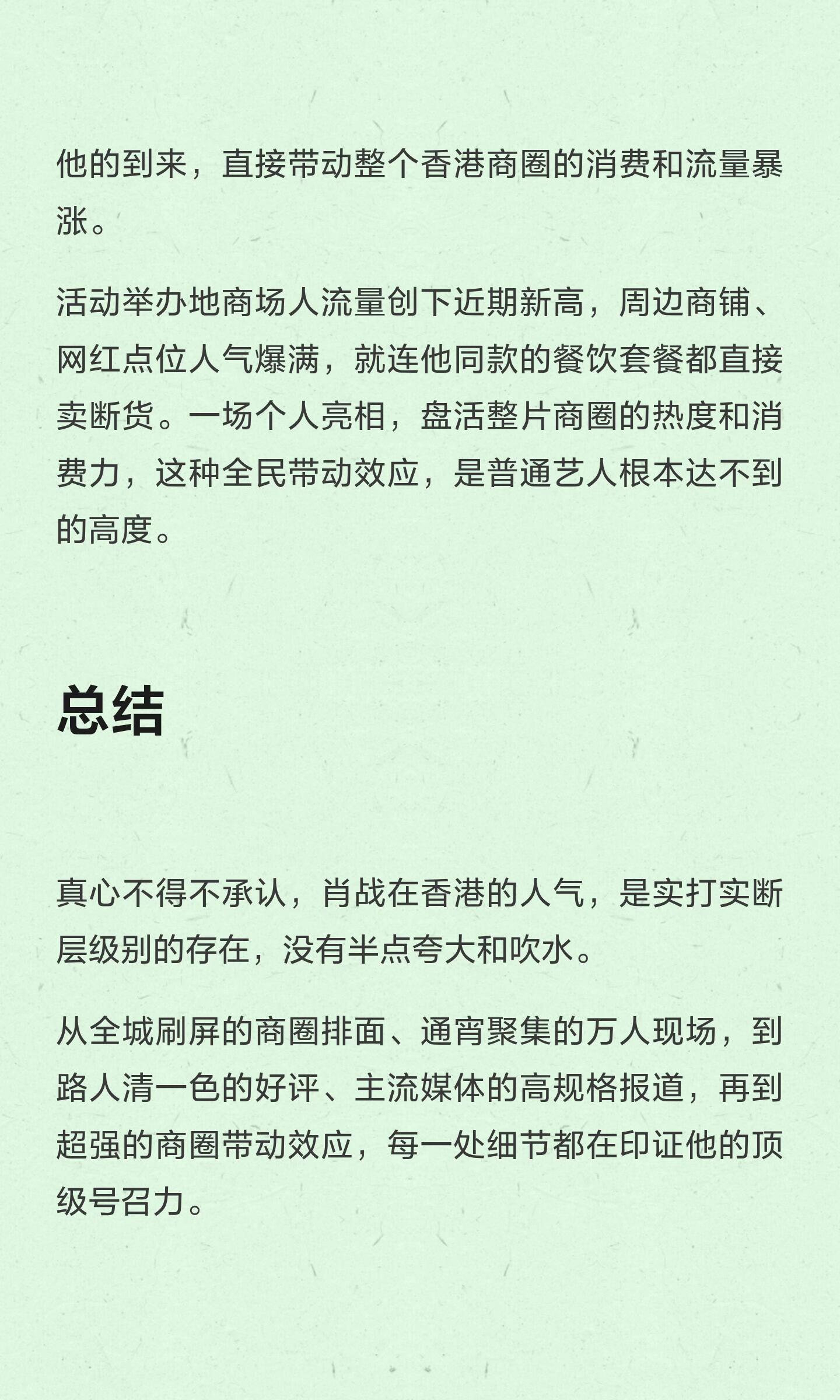 他的到来，直接带动整个香港商圈的消费和流量暴涨。

活动举办地商场人流量创下近期新高，周边商铺、网红点位人气爆满，就连他同款的餐饮套餐都直接卖断货。一场个人亮相，盘活整片商圈的热度和消费力，这种全民带动效应，是普通艺人根本达不到的高度。

总结

真心不得不承认，肖战在香港的人气，是实打实断层级别的存在，没有半点夸大和吹水。

从全城刷屏的商圈排面、通宵聚集的万人现场，到路人清一色的好评、主流媒体的高规格报道，再到超强的商圈带动效应，每一处细节都在印证他的顶级号召力。